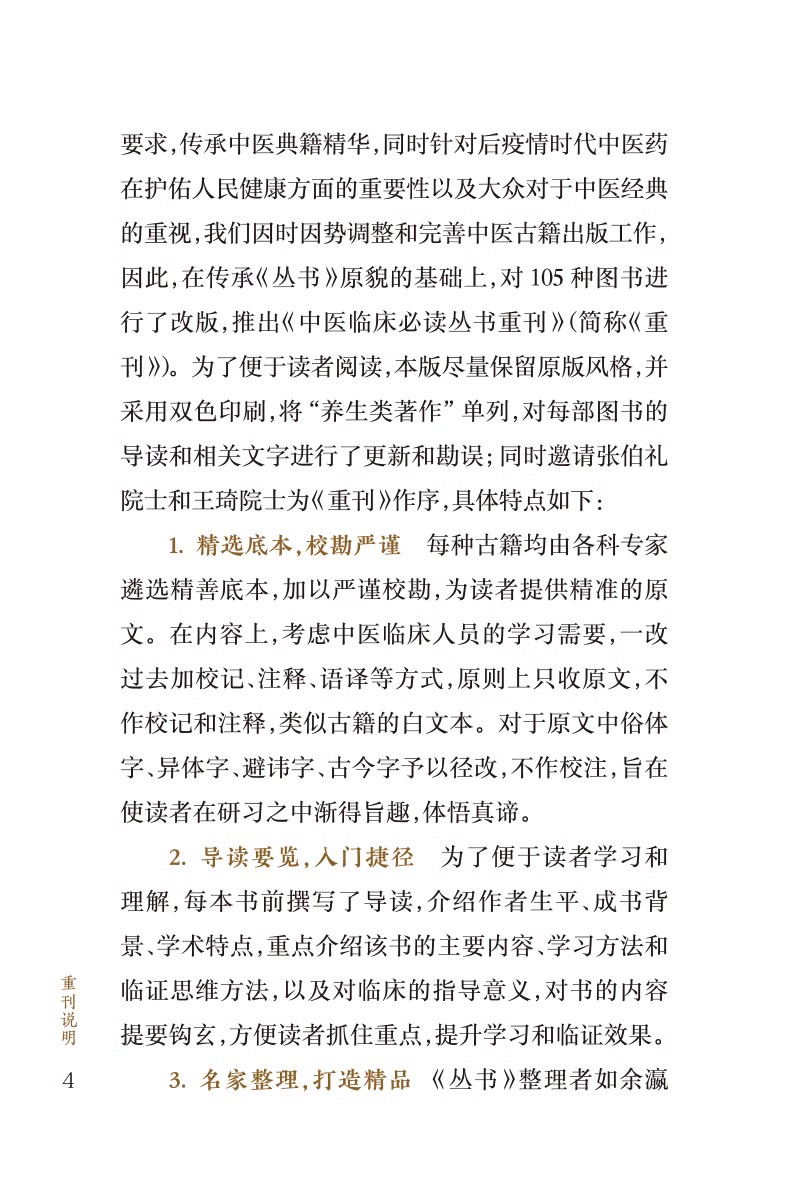 要求，传承中医典籍精华，同时针对后疫情时代中医药在护佑人民健康方面的重要性以及大众对于中医经典的重视，我们因时因势调整和完善中医古籍出版工作，因此，在传承《丛书》原貌的基础上，对105种图书进行了改版，推出《中医临床必读丛书重刊》（简称《重刊》）。为了便于读者阅读，本版尽量保留原版风格，并采用双色印刷，将“养生类著作”单列，对每部图书的导读和相关文字进行了更新和勘误；同时邀请张伯礼院士和王琦院士为《重刊》作序，具体特点如下：

1. 精选底本，校勘严谨　每种古籍均由各科专家遴选精善底本，加以严谨校勘，为读者提供精准的原文。在内容上，考虑中医临床人员的学习需要，一改过去加校记、注释、语译等方式，原则上只收原文，不作校记和注释，类似古籍的白文本。对于原文中俗体字、异体字、避讳字、古今字予以径改，不作校注，旨在使读者在研习之中渐得旨趣，体悟真谛。

2. 导读要览，入门捷径　为了便于读者学习和理解，每本书前撰写了导读，介绍作者生平、成书背景、学术特点，重点介绍该书的主要内容、学习方法和临证思维方法，以及对临床的指导意义，对书的内容提要钩玄，方便读者抓住重点，提升学习和临证效果。

3. 名家整理，打造精品　《丛书》整理者如余瀛

重刊说明

4